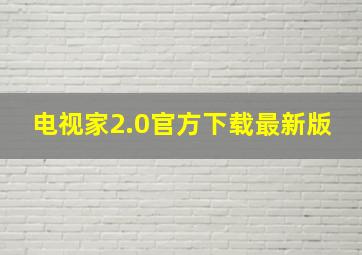 电视家2.0官方下载最新版